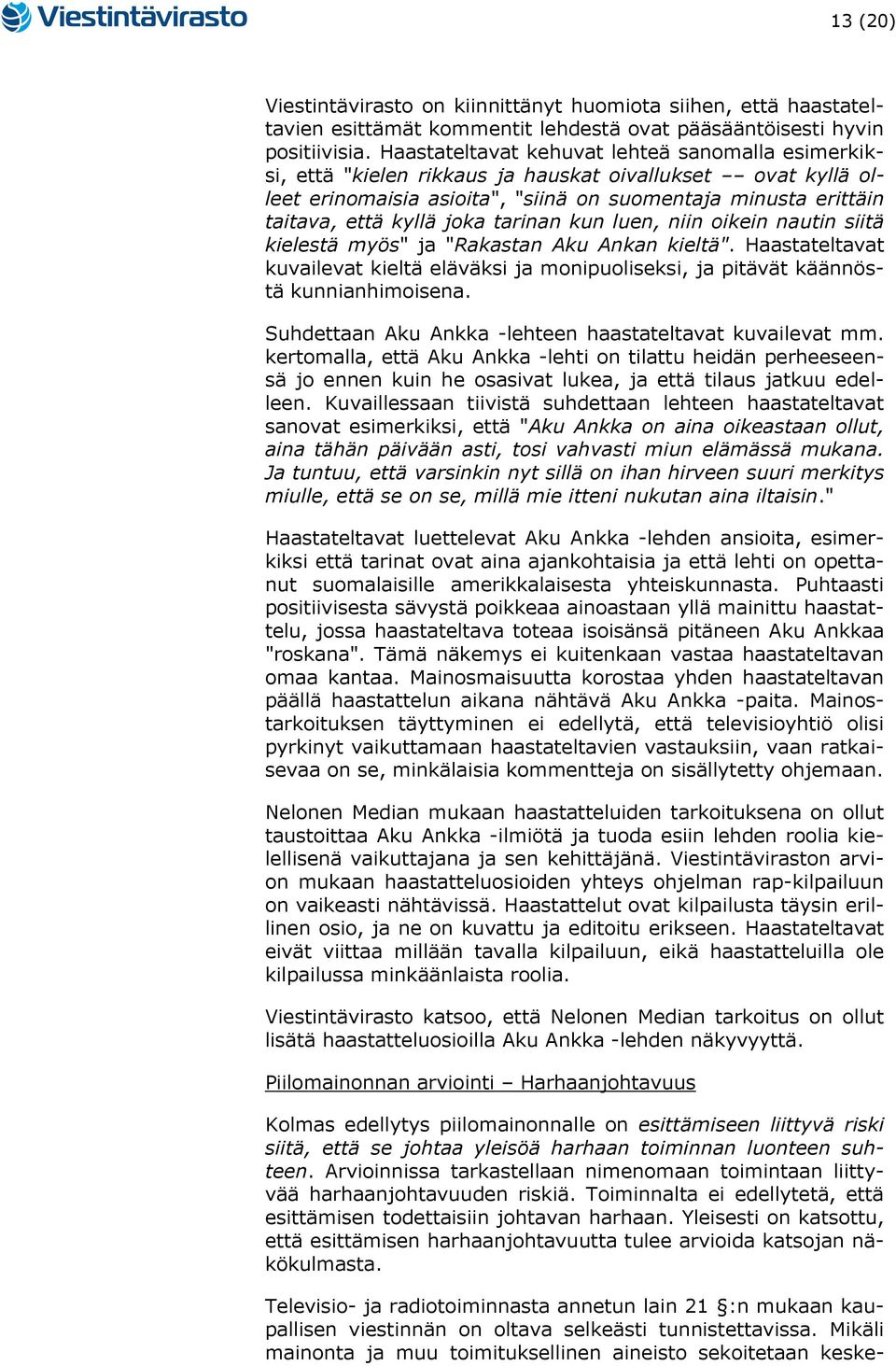 Viestintävirasto

13 (20)

Viestintävirasto on kiinnittänyt huomiota siihen, että haastateltavien esittämät kommentit lehdestä ovat pääsääntöisesti hyvin positiivisia. Haastateltavat kehuvat lehteä sanomalla esimerkiksi, että "kielen rikkaus ja hauskat oivallukset –– ovat kyllä olleet erinomaisia asioita", "siinä on suomentaja minusta erittäin taitava, että kyllä joka tarinan kun luen, niin oikein nautin siitä kielestä myös" ja "Rakastan Aku Ankan kieltä". Haastateltavat kuvailevat kieltä eläväksi ja monipuoliseksi, ja pitävät käännöstä kunnianhimoisena.

Suhdettaan Aku Ankka -lehteen haastateltavat kuvailevat mm. kertomalla, että Aku Ankka -lehti on tilattu heidän perheeseensä jo ennen kuin he osasivat lukea, ja että tilaus jatkuu edelleen. Kuvaillessaan tiivistä suhdettaan lehteen haastateltavat sanovat esimerkiksi, että "Aku Ankka on aina oikeastaan ollut, aina tähän päivään asti, tosi vahvasti miun elämässä mukana. Ja tuntuu, että varsinkin nyt sillä on ihan hirveen suuri merkitys miulle, että se on se, millä mie itteni nukutan aina iltaisin."

Haastateltavat luettelevat Aku Ankka -lehden ansioita, esimerkiksi että tarinat ovat aina ajankohtaisia ja että lehti on opettanut suomalaisille amerikkalaisesta yhteiskunnasta. Puhtaasti positiivisesta sävystä poikkeaa ainoastaan yllä mainittu haastattelu, jossa haastateltava toteaa isoisänsä pitäneen Aku Ankkaa "roskana". Tämä näkemys ei kuitenkaan vastaa haastateltavan omaa kantaa. Mainosmaisuutta korostaa yhden haastateltavan päällä haastattelun aikana nähtävä Aku Ankka -paita. Mainostarkoituksen täyttyminen ei edellytä, että televisioyhtiö olisi pyrkinyt vaikuttamaan haastateltavien vastauksiin, vaan ratkaisevaa on se, minkälaisia kommentteja on sisällytetty ohjemaan.

Nelonen Median mukaan haastatteluiden tarkoituksena on ollut taustoittaa Aku Ankka -ilmiötä ja tuoda esiin lehden roolia kielellisenä vaikuttajana ja sen kehittäjänä. Viestintäviraston arvion mukaan haastatteluosioiden yhteys ohjelman rap-kilpailuun on vaikeasti nähtävissä. Haastattelut ovat kilpailusta täysin erillinen osio, ja ne on kuvattu ja editoitu erikseen. Haastateltavat eivät viittaa millään tavalla kilpailuun, eikä haastatteluilla ole kilpailussa minkäänlaista roolia.

Viestintävirasto katsoo, että Nelonen Median tarkoitus on ollut lisätä haastatteluosioilla Aku Ankka -lehden näkyvyyttä.

Piilomainonnan arviointi – Harhaanjohtavuus

Kolmas edellytys piilomainonnalle on esittämiseen liittyvä riski siitä, että se johtaa yleisöä harhaan toiminnan luonteen suhteen. Arvioinnissa tarkastellaan nimenomaan toimintaan liittyvää harhaanjohtavuuden riskiä. Toiminnalta ei edellytetä, että esittämisen todettaisiin johtavan harhaan. Yleisesti on katsottu, että esittämisen harhaanjohtavuutta tulee arvioida katsojan näkökulmasta.

Televisio- ja radiotoiminnasta annetun lain 21 §:n mukaan kaupallisen viestinnän on oltava selkeästi tunnistettavissa. Mikäli mainonta ja muu toimituksellinen aineisto sekoitetaan keske-